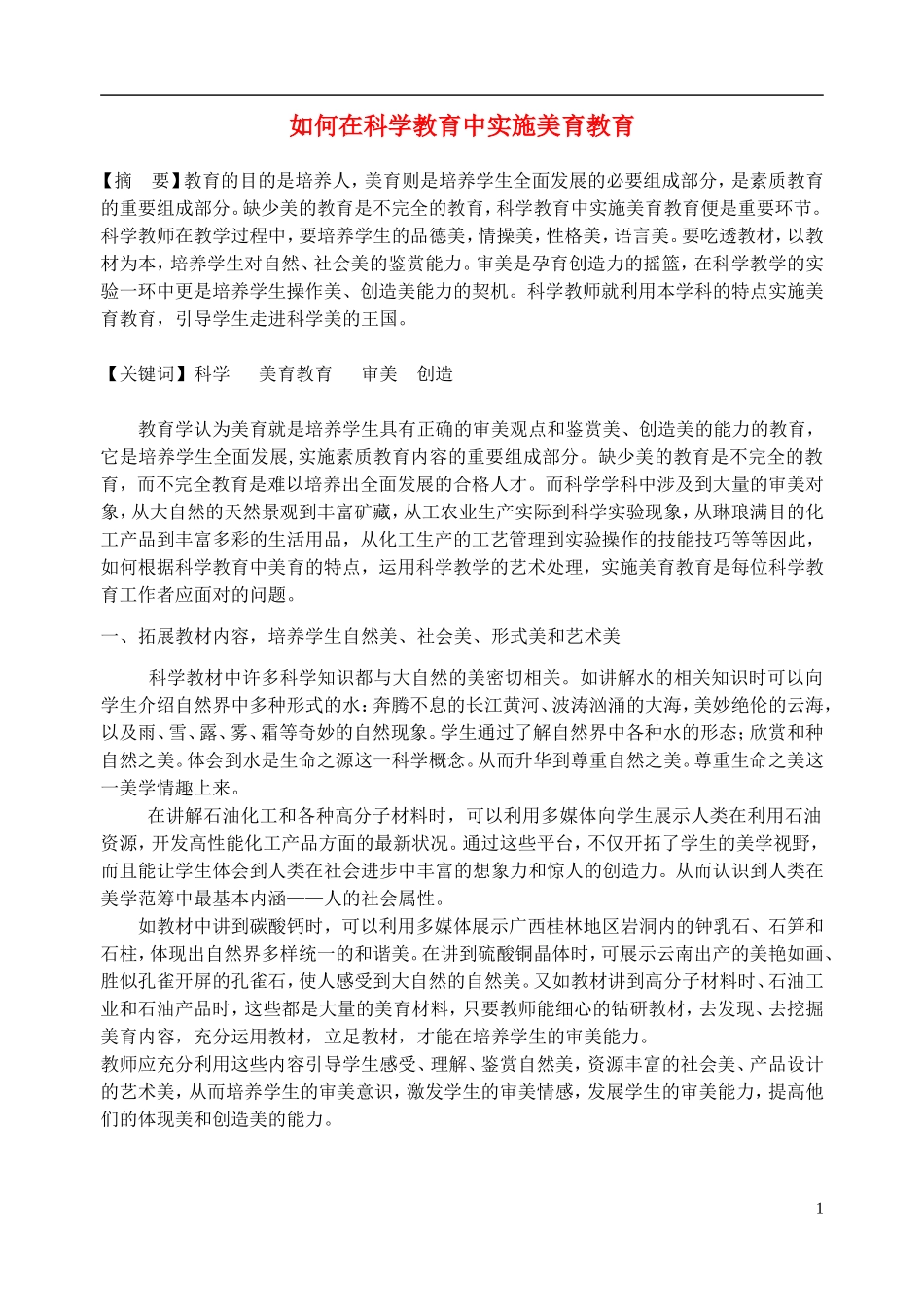 如何在科学教育中实施美育教育

【摘　要】教育的目的是培养人，美育则是培养学生全面发展的必要组成部分，是素质教育的重要组成部分。缺少美的教育是不完全的教育，科学教育中实施美育教育便是重要环节。科学教师在教学过程中，要培养学生的品德美，情操美，性格美，语言美。要吃透教材，以教材为本，培养学生对自然、社会美的鉴赏能力。审美是孕育创造力的摇篮，在科学教学的实验一环中更是培养学生操作美、创造美能力的契机。科学教师就利用本学科的特点实施美育教育，引导学生走进科学美的王国。

【关键词】科学　美育教育　审美　创造

教育学认为美育就是培养学生具有正确的审美观点和鉴赏美、创造美的能力的教育，它是培养学生全面发展，实施素质教育内容的重要组成部分。缺少美的教育是不完全的教育，而不完全教育是难以培养出全面发展的合格人才。而科学学科中涉及到大量的审美对象，从大自然的天然景观到丰富矿藏，从工农业生产实际到科学实验现象，从琳琅满目的化工产品到丰富多彩的生活用品，从化工生产的工艺管理到实验操作的技能技巧等等因此，如何根据科学教育中美育的特点，运用科学教学的艺术处理，实施美育教育是每位科学教育工作者应面对的问题。

一、拓展教材内容，培养学生自然美、社会美、形式美和艺术美

科学教材中许多科学知识都与大自然的美密切相关。如讲解水的相关知识时可以向学生介绍自然界中多种形式的水：奔腾不息的长江黄河、波涛汹涌的大海，美妙绝伦的云海，以及雨、雪、露、雾、霜等奇妙的自然现象。学生通过了解自然界中各种水的形态；欣赏和种自然之美。体会到水是生命之源这一科学概念。从而升华到尊重自然之美。尊重生命之美这一美学情趣上来。

在讲解石油化工和各种高分子材料时，可以利用多媒体向学生展示人类在利用石油资源，开发高性能化工产品方面的最新状况。通过这些平台，不仅开拓了学生的美学视野，而且能让学生体会到人类在社会进步中丰富的想象力和惊人的创造力。从而认识到人类在美学范筹中最基本内涵——人的社会属性。

如教材中讲到碳酸钙时，可以利用多媒体展示广西桂林地区岩洞内的钟乳石、石笋和石柱，体现出自然界多样统一的和谐美。在讲到硫酸铜晶体时，可展示云南出产的美艳如画、胜似孔雀开屏的孔雀石，使人感受到大自然的自然美。又如教材讲到高分子材料时、石油工业和石油产品时，这些都是大量的美育材料，只要教师能细心的钻研教材，去发现、去挖掘美育内容，充分运用教材，立足教材，才能在培养学生的审美能力。
教师应充分利用这些内容引导学生感受、理解、鉴赏自然美，资源丰富的社会美、产品设计的艺术美，从而培养学生的审美意识，激发学生的审美情感，发展学生的审美能力，提高他们的体现美和创造美的能力。

1